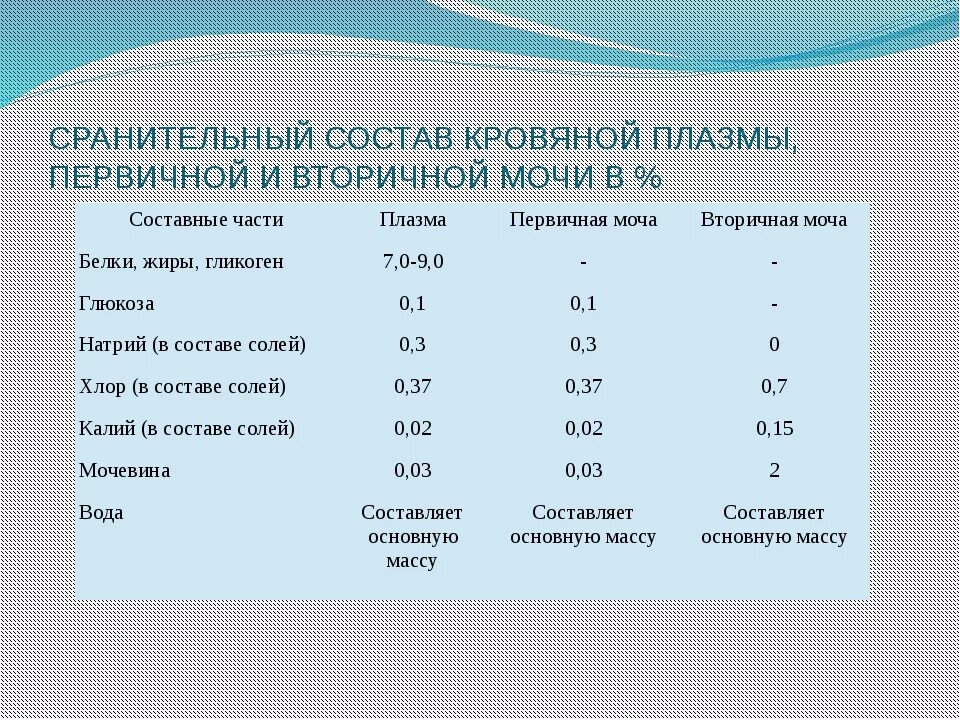 СРАНИТЕЛЬНЫЙ СОСТАВ КРОВЯНОЙ ПЛАЗМЫ, ПЕРВИЧНОЙ И ВТОРИЧНОЙ МОЧИ В %

| Составные части | Плазма | Первичная моча | Вторичная моча |
|---|---|---|---|
| Белки, жиры, гликоген | 7,0-9,0 | - | - |
| Глюкоза | 0,1 | 0,1 | - |
| Натрий (в составе солей) | 0,3 | 0,3 | 0 |
| Хлор (в составе солей) | 0,37 | 0,37 | 0,7 |
| Калий (в составе солей) | 0,02 | 0,02 | 0,15 |
| Мочевина | 0,03 | 0,03 | 2 |
| Вода | Составляет основную массу | Составляет основную массу | Составляет основную массу |